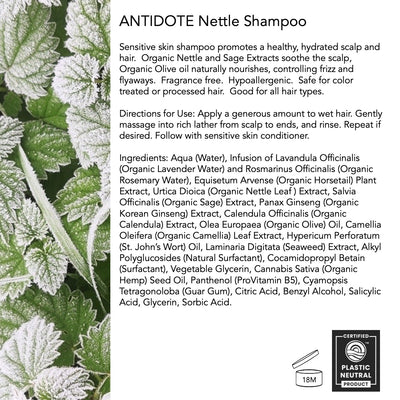 ANTIDOTE Nettle Shampoo

Sensitive skin shampoo promotes a healthy, hydrated scalp and hair. Organic Nettle and Sage Extracts soothe the scalp, Organic Olive oil naturally nourishes, controlling frizz and flyaways. Fragrance free. Hypoallergenic. Safe for color treated or processed hair. Good for all hair types.

Directions for Use: Apply a generous amount to wet hair. Gently massage into rich lather from scalp to ends, and rinse. Repeat if desired. Follow with sensitive skin conditioner.

Ingredients: Aqua (Water), Infusion of Lavandula Officinalis (Organic Lavender Water) and Rosmarinus Officinalis (Organic Rosemary Water), Equisetum Arvense (Organic Horsetail) Plant Extract, Urtica Dioica (Organic Nettle Leaf ) Extract, Salvia Officinalis (Organic Sage) Extract, Panax Ginseng (Organic Korean Ginseng) Extract, Calendula Officinalis (Organic Calendula) Extract, Olea Europaea (Organic Olive) Oil, Camellia Oleifera (Organic Camellia) Leaf Extract, Hypericum Perforatum (St. John's Wort) Oil, Laminaria Digitata (Seaweed) Extract, Alkyl Polyglucosides (Natural Surfactant), Cocamidopropyl Betain (Surfactant), Vegetable Glycerin, Cannabis Sativa (Organic Hemp) Seed Oil, Panthenol (ProVitamin B5), Cyamopsis Tetragonoloba (Guar Gum), Citric Acid, Benzyl Alcohol, Salicylic Acid, Glycerin, Sorbic Acid.

18M

CERTIFIED
PLASTIC
NEUTRAL
PRODUCT